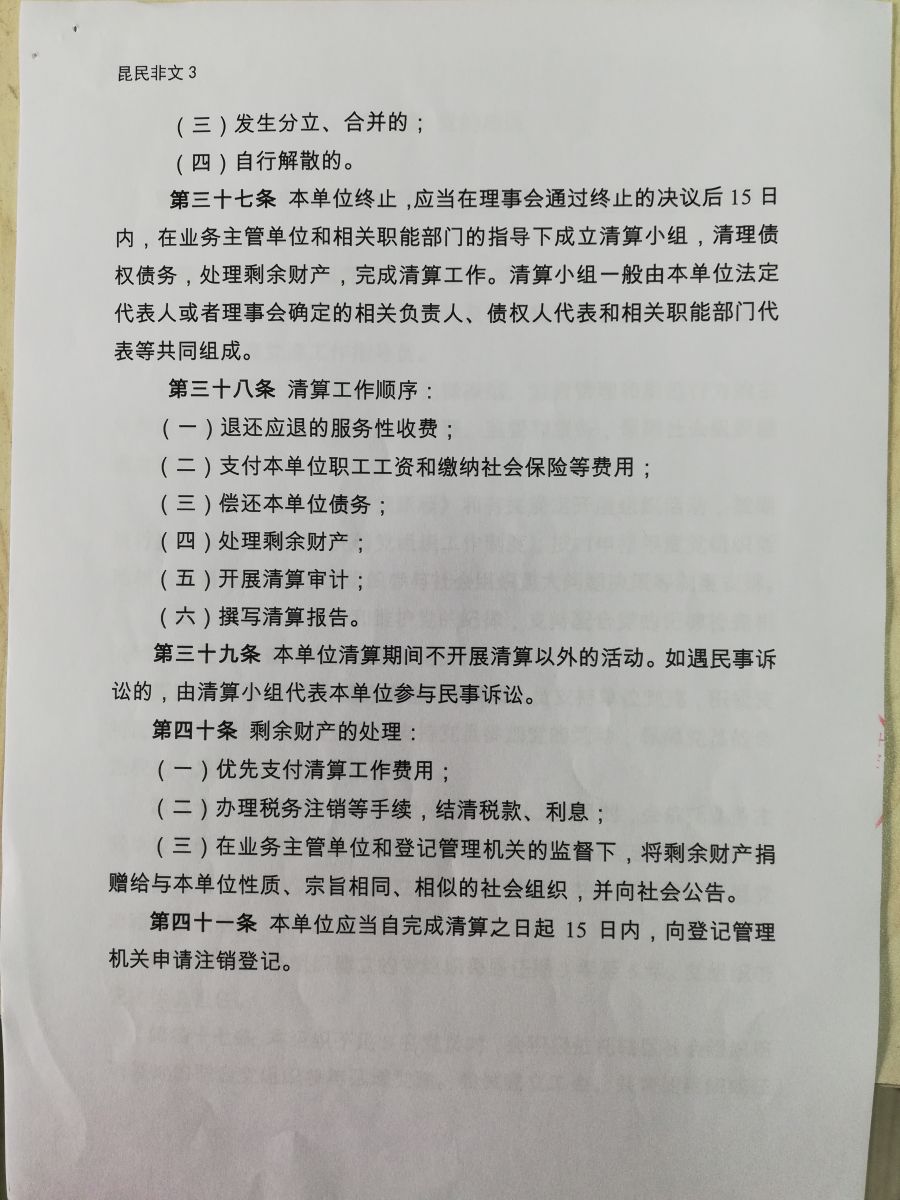 昆民非文 3

（三）发生分立、合并的；

（四）自行解散的。

第三十七条 本单位终止，应当在理事会通过终止的决议后 15 日内，在业务主管单位和相关职能部门的指导下成立清算小组，清理债权债务，处理剩余财产，完成清算工作。清算小组一般由本单位法定代表人或者理事会确定的相关负责人、债权人代表和相关职能部门代表等共同组成。

第三十八条 清算工作顺序：

（一）退还应退的服务性收费；

（二）支付本单位职工工资和缴纳社会保险等费用；

（三）偿还本单位债务；

（四）处理剩余财产；

（五）开展清算审计；

（六）撰写清算报告。

第三十九条 本单位清算期间不开展清算以外的活动。如遇民事诉讼的，由清算小组代表本单位参与民事诉讼。

第四十条 剩余财产的处理：

（一）优先支付清算工作费用；

（二）办理税务注销等手续，结清税款、利息；

（三）在业务主管单位和登记管理机关的监督下，将剩余财产捐赠给与本单位性质、宗旨相同、相似的社会组织，并向社会公告。

第四十一条 本单位应当自完成清算之日起 15 日内，向登记管理机关申请注销登记。